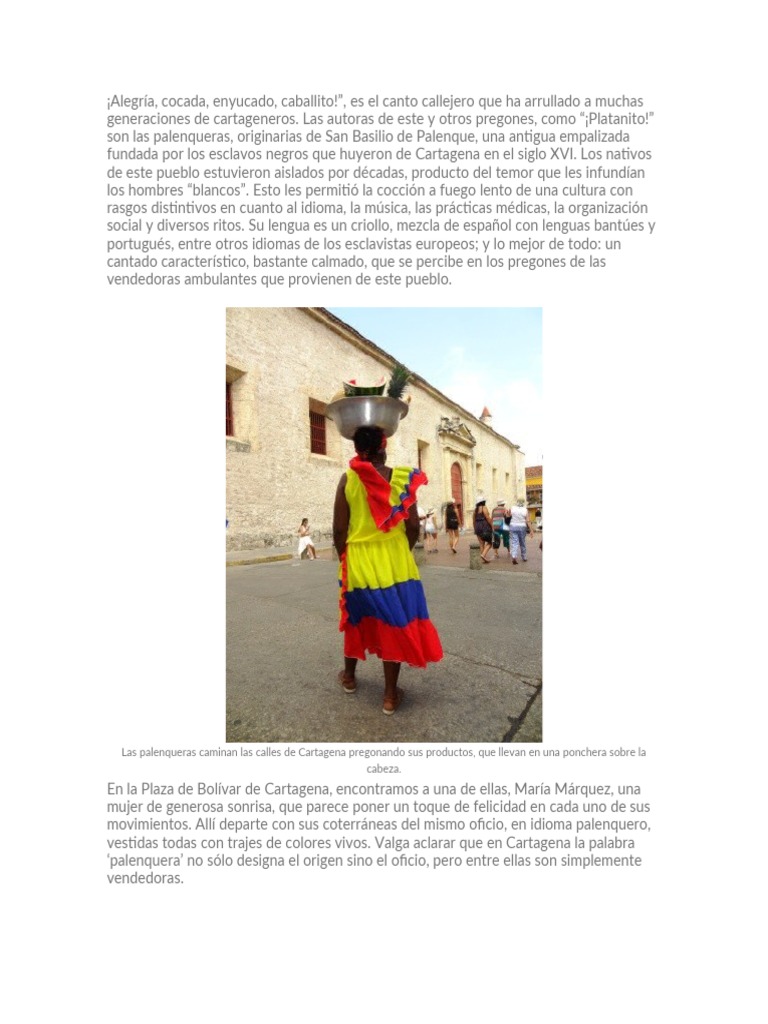 ¡Alegría, cocada, enyucado, caballito!", es el canto callejero que ha arrullado a muchas generaciones de cartageneros. Las autoras de este y otros pregones, como "¡Platanito!" son las palenqueras, originarias de San Basilio de Palenque, una antigua empalizada fundada por los esclavos negros que huyeron de Cartagena en el siglo XVI. Los nativos de este pueblo estuvieron aislados por décadas, producto del temor que les infundían los hombres "blancos". Esto les permitió la cocción a fuego lento de una cultura con rasgos distintivos en cuanto al idioma, la música, las prácticas médicas, la organización social y diversos ritos. Su lengua es un criollo, mezcla de español con lenguas bantúes y portugués, entre otros idiomas de los esclavistas europeos; y lo mejor de todo: un cantado característico, bastante calmado, que se percibe en los pregones de las vendedoras ambulantes que provienen de este pueblo.

Las palenqueras caminan las calles de Cartagena pregonando sus productos, que llevan en una ponchera sobre la cabeza.

En la Plaza de Bolívar de Cartagena, encontramos a una de ellas, María Márquez, una mujer de generosa sonrisa, que parece poner un toque de felicidad en cada uno de sus movimientos. Allí departe con sus coterráneas del mismo oficio, en idioma palenquero, vestidas todas con trajes de colores vivos. Valga aclarar que en Cartagena la palabra 'palenquera' no sólo designa el origen sino el oficio, pero entre ellas son simplemente vendedoras.